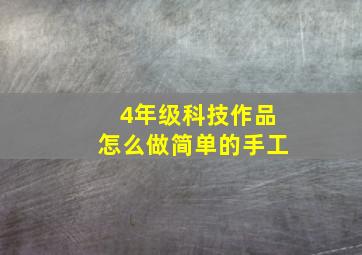 4年级科技作品
怎么做简单的手工